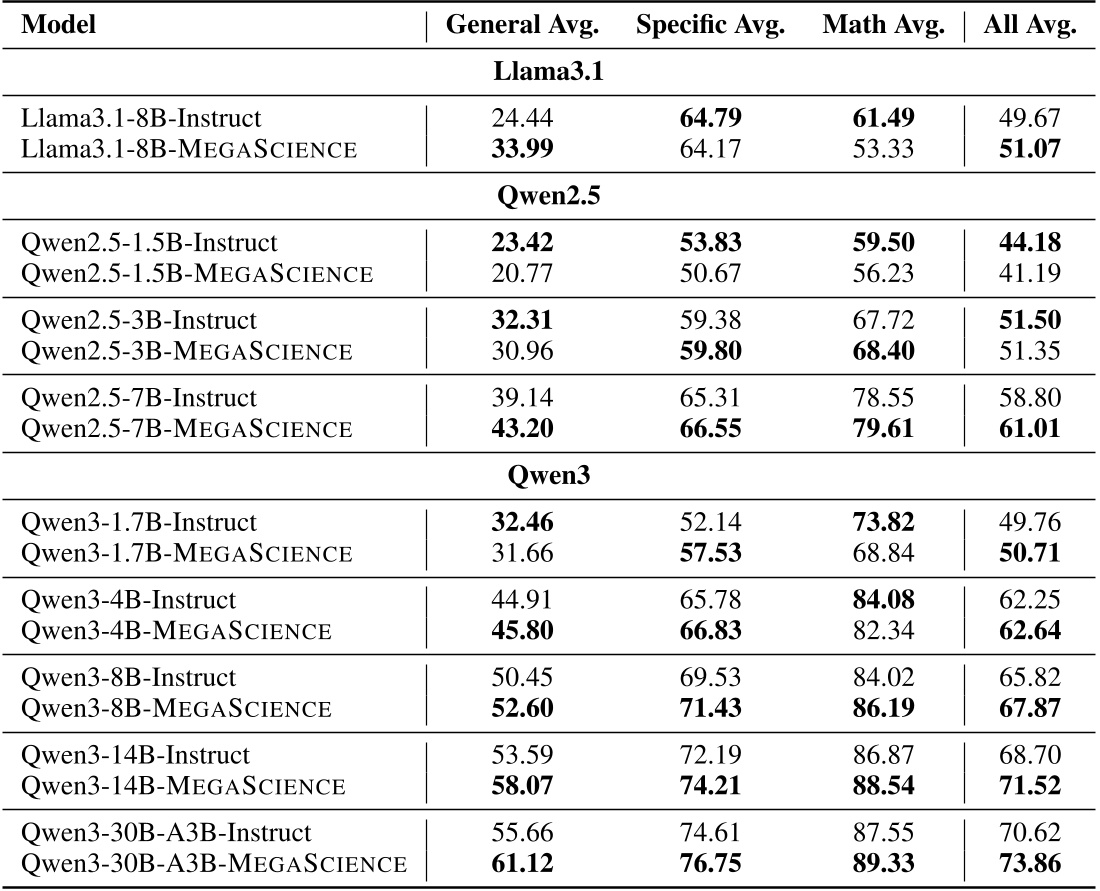 | Model | General Avg. | Specific Avg. | Math Avg. | All Avg. |
|---|---|---|---|---|
| **Llama3.1** | | | | |
| Llama3.1-8B-Instruct | 24.44 | **64.79** | **61.49** | 49.67 |
| Llama3.1-8B-MEGASCIENCE | **33.99** | 64.17 | 53.33 | **51.07** |
| **Qwen2.5** | | | | |
| Qwen2.5-1.5B-Instruct | **23.42** | **53.83** | **59.50** | **44.18** |
| Qwen2.5-1.5B-MEGASCIENCE | 20.77 | 50.67 | 56.23 | 41.19 |
| Qwen2.5-3B-Instruct | **32.31** | 59.38 | 67.72 | **51.50** |
| Qwen2.5-3B-MEGASCIENCE | 30.96 | **59.80** | **68.40** | 51.35 |
| Qwen2.5-7B-Instruct | 39.14 | 65.31 | 78.55 | 58.80 |
| Qwen2.5-7B-MEGASCIENCE | **43.20** | **66.55** | **79.61** | **61.01** |
| **Qwen3** | | | | |
| Qwen3-1.7B-Instruct | **32.46** | 52.14 | **73.82** | 49.76 |
| Qwen3-1.7B-MEGASCIENCE | 31.66 | **57.53** | 68.84 | **50.71** |
| Qwen3-4B-Instruct | 44.91 | 65.78 | **84.08** | 62.25 |
| Qwen3-4B-MEGASCIENCE | **45.80** | **66.83** | 82.34 | **62.64** |
| Qwen3-8B-Instruct | 50.45 | 69.53 | 84.02 | 65.82 |
| Qwen3-8B-MEGASCIENCE | **52.60** | **71.43** | **86.19** | **67.87** |
| Qwen3-14B-Instruct | 53.59 | 72.19 | 86.87 | 68.70 |
| Qwen3-14B-MEGASCIENCE | **58.07** | **74.21** | **88.54** | **71.52** |
| Qwen3-30B-A3B-Instruct | 55.66 | 74.61 | 87.55 | 70.62 |
| Qwen3-30B-A3B-MEGASCIENCE | **61.12** | **76.75** | **89.33** | **73.86** |